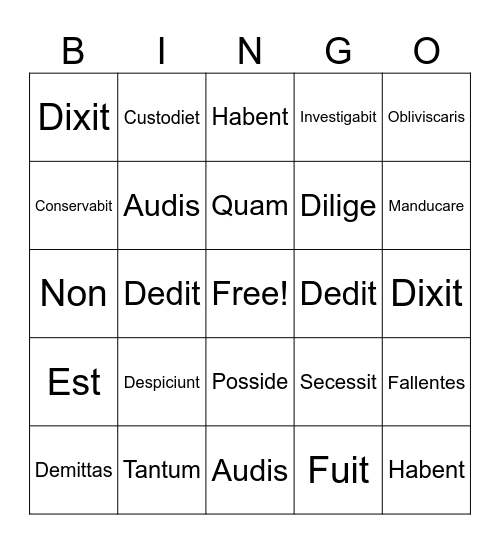 | B | I | N | G | O |
|---|---|---|---|---|
| Dixit | Custodiet | Habent | Investigabit | Obliviscaris |
| Conservabit | Audis | Quam | Dilige | Manducare |
| Non | Dedit | Free! | Dedit | Dixit |
| Est | Despiciunt | Posside | Secessit | Fallentes |
| Demittas | Tantum | Audis | Fuit | Habent |